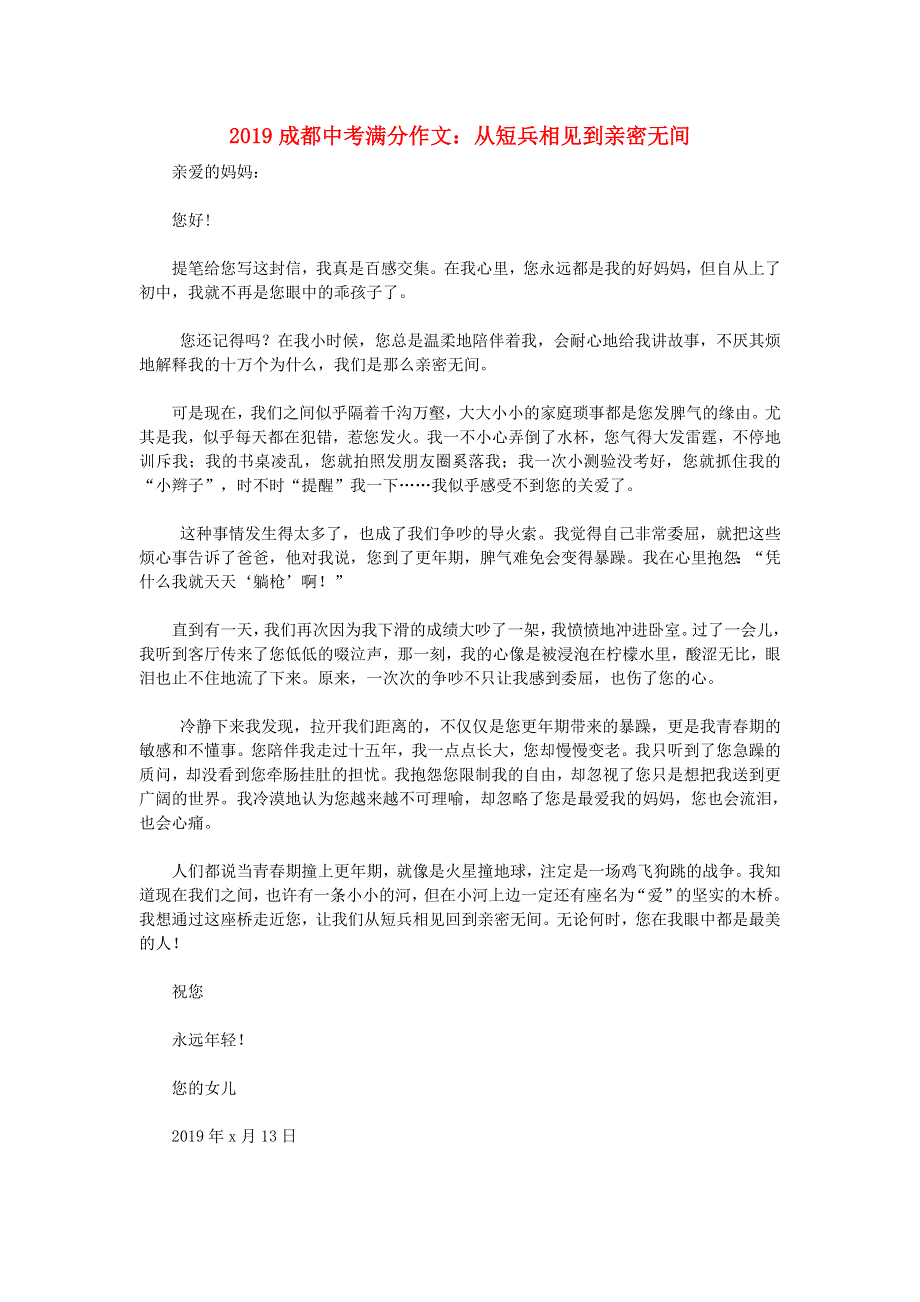 2019 成都中考满分作文：从短兵相见到亲密无间

亲爱的妈妈：

您好！

提笔给您写这封信，我真是百感交集。在我心里，您永远都是我的好妈妈，但自从上了初中，我就不再是您眼中的乖孩子了。

您还记得吗？在我小时候，您总是温柔地陪伴着我，会耐心地给我讲故事，不厌其烦地解释我的十万个为什么，我们是那么亲密无间。

可是现在，我们之间似乎隔着千沟万壑，大大小小的家庭琐事都是您发脾气的缘由。尤其是我，似乎每天都在犯错，惹您发火。我一不小心弄倒了水杯，您气得大发雷霆，不停地训斥我；我的书桌凌乱，您就拍照发朋友圈奚落我；我一次小测验没考好，您就抓住我的“小辫子”，时不时“提醒”我一下……我似乎感受不到您的关爱了。

这种事情发生得太多了，也成了我们争吵的导火索。我觉得自己非常委屈，就把这些烦心事告诉了爸爸，他对我说，您到了更年期，脾气难免会变得暴躁。我在心里抱怨：“凭什么我就天天‘躺枪’啊！”

直到有一天，我们再次因为我下滑的成绩大吵了一架，我愤愤地冲进卧室。过了一会儿，我听到客厅传来了您低低的啜泣声，那一刻，我的心像是被浸泡在柠檬水里，酸涩无比，眼泪也止不住地流了下来。原来，一次次的争吵不只让我感到委屈，也伤了您的心。

冷静下来我发现，拉开我们距离的，不仅仅是您更年期带来的暴躁，更是我青春期的敏感和不懂事。您陪伴我走过十五年，我一点点长大，您却慢慢变老。我只听到了您急躁的质问，却没看到您牵肠挂肚的担忧。我抱怨您限制我的自由，却忽视了您只是想把我送到更广阔的世界。我冷漠地认为您越来越不可理喻，却忽略了您是最爱我的妈妈，您也会流泪，也会心痛。

人们都说当青春期撞上更年期，就像是火星撞地球，注定是一场鸡飞狗跳的战争。我知道现在我们之间，也许有一条小小的河，但在小河上边一定还有座名为“爱”的坚实的木桥。我想通过这座桥走近您，让我们从短兵相见回到亲密无间。无论何时，您在我眼中都是最美的人！

祝您

永远年轻！

您的女儿

2019 年 x 月 13 日